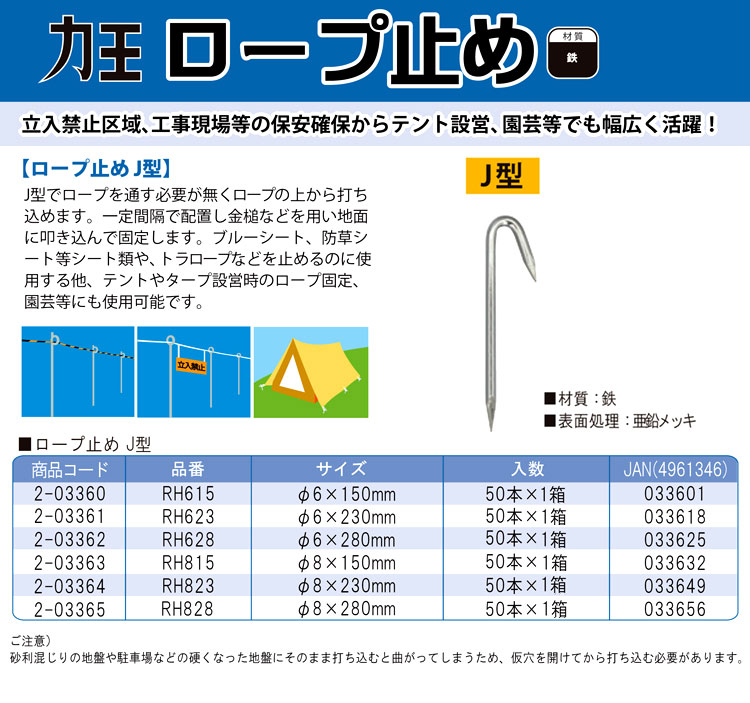 力王 ロープ止め

材質
鉄

立入禁止区域、工事現場等の保安確保からテント設営、園芸等でも幅広く活躍！

【ロープ止め J型】

J型でロープを通す必要が無くロープの上から打ち込めます。一定間隔で配置し金槌などを用い地面に叩き込んで固定します。ブルーシート、防草シート等シート類や、トラロープなどを止めるのに使用する他、テントやタープ設営時のロープ固定、園芸等にも使用可能です。

立入禁止

J型

■材質：鉄
■表面処理：亜鉛メッキ

■ロープ止め J型

| 商品コード | 品番 | サイズ | 入数 | JAN(4961346) |
|---|---|---|---|---|
| 2-03360 | RH615 | φ6×150mm | 50本×1箱 | 033601 |
| 2-03361 | RH623 | φ6×230mm | 50本×1箱 | 033618 |
| 2-03362 | RH628 | φ6×280mm | 50本×1箱 | 033625 |
| 2-03363 | RH815 | φ8×150mm | 50本×1箱 | 033632 |
| 2-03364 | RH823 | φ8×230mm | 50本×1箱 | 033649 |
| 2-03365 | RH828 | φ8×280mm | 50本×1箱 | 033656 |

ご注意）
砂利混じりの地盤や駐車場などの硬くなった地盤にそのまま打ち込むと曲がってしまうため、仮穴を開けてから打ち込む必要があります。